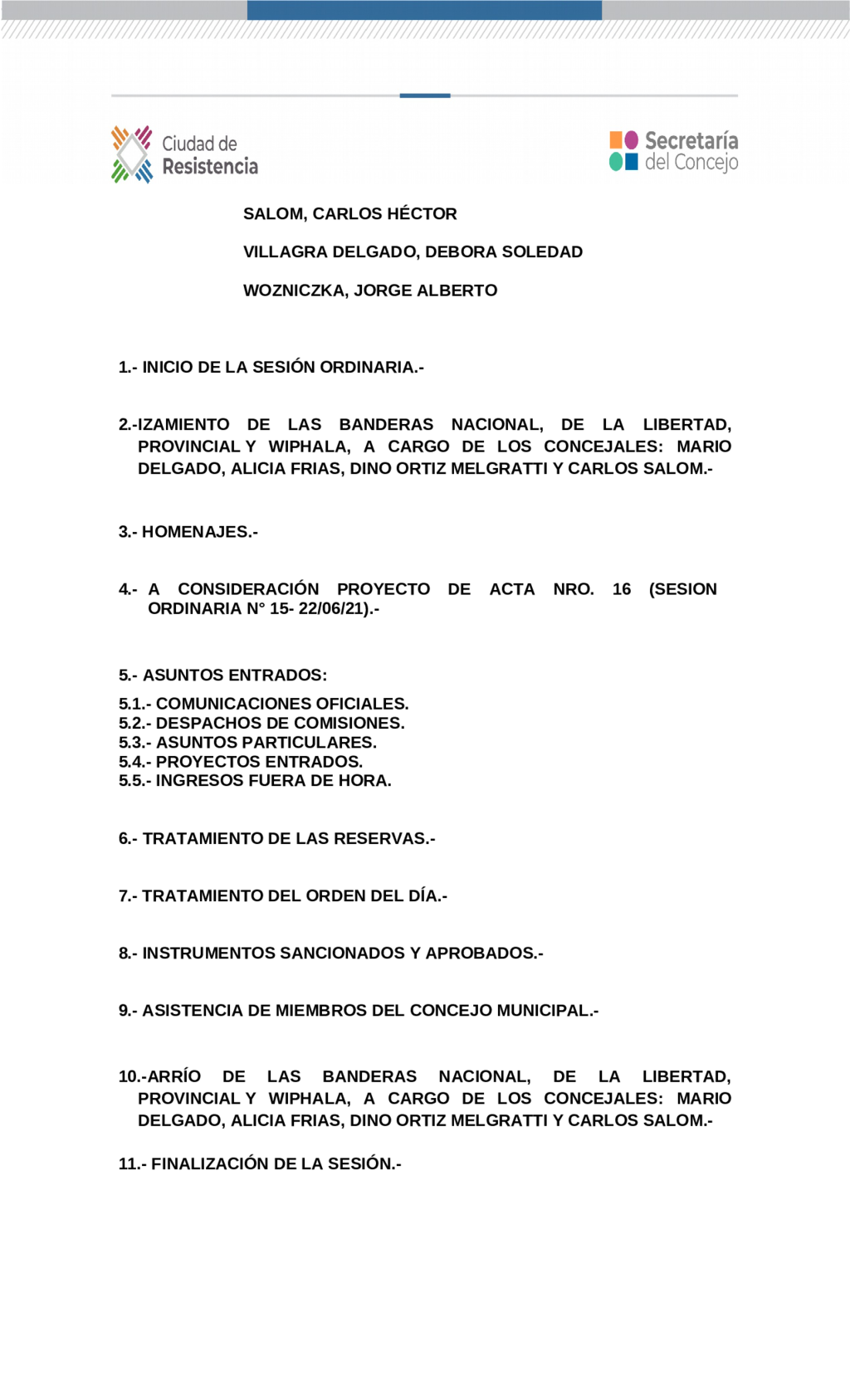 Ciudad de Resistencia

Secretaría del Concejo

SALOM, CARLOS HÉCTOR

VILLAGRA DELGADO, DEBORA SOLEDAD

WOZNICZKA, JORGE ALBERTO

1.- INICIO DE LA SESIÓN ORDINARIA.-

2.-IZAMIENTO DE LAS BANDERAS NACIONAL, DE LA LIBERTAD, PROVINCIAL Y WIPHALA, A CARGO DE LOS CONCEJALES: MARIO DELGADO, ALICIA FRIAS, DINO ORTIZ MELGRATTI Y CARLOS SALOM.-

3.- HOMENAJES.-

4.- A CONSIDERACIÓN PROYECTO DE ACTA NRO. 16 (SESION ORDINARIA N° 15- 22/06/21).-

5.- ASUNTOS ENTRADOS:

5.1.- COMUNICACIONES OFICIALES.
5.2.- DESPACHOS DE COMISIONES.
5.3.- ASUNTOS PARTICULARES.
5.4.- PROYECTOS ENTRADOS.
5.5.- INGRESOS FUERA DE HORA.

6.- TRATAMIENTO DE LAS RESERVAS.-

7.- TRATAMIENTO DEL ORDEN DEL DÍA.-

8.- INSTRUMENTOS SANCIONADOS Y APROBADOS.-

9.- ASISTENCIA DE MIEMBROS DEL CONCEJO MUNICIPAL.-

10.-ARRÍO DE LAS BANDERAS NACIONAL, DE LA LIBERTAD, PROVINCIAL Y WIPHALA, A CARGO DE LOS CONCEJALES: MARIO DELGADO, ALICIA FRIAS, DINO ORTIZ MELGRATTI Y CARLOS SALOM.-

11.- FINALIZACIÓN DE LA SESIÓN.-